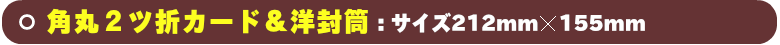 ○ 角丸２ツ折カード＆洋封筒：サイズ212mm×155mm